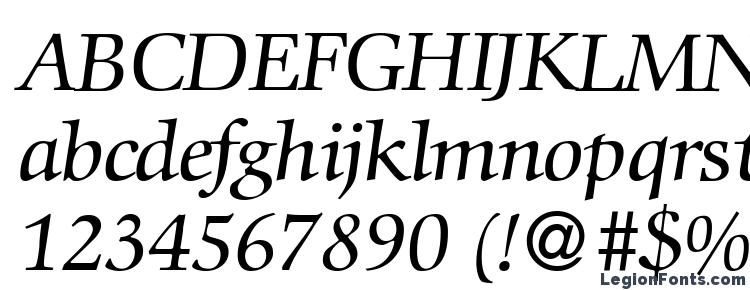 ABCDEFGHIJKLMN
abcdefghijklmnopqrst
1234567890 (!@#$%
LegionFonts.com